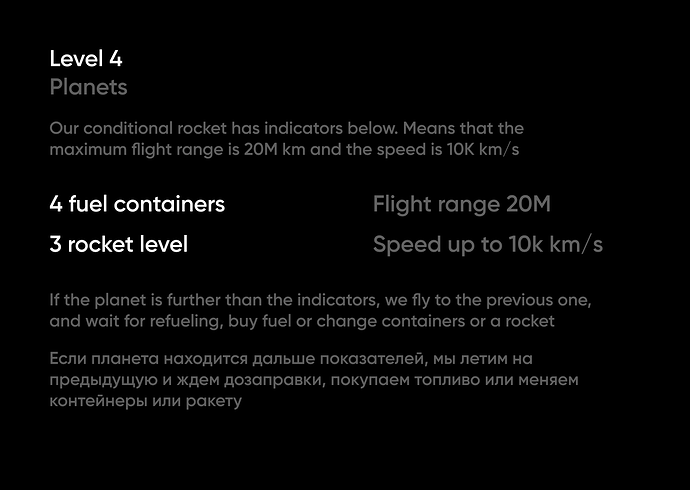 Level 4
Planets

Our conditional rocket has indicators below. Means that the maximum flight range is 20M km and the speed is 10K km/s

4 fuel containers

3 rocket level

Flight range 20M

Speed up to 10k km/s

If the planet is further than the indicators, we fly to the previous one, and wait for refueling, buy fuel or change containers or a rocket

Если планета находится дальше показателей, мы летим на предыдущую и ждем дозаправки, покупаем топливо или меняем контейнеры или ракету